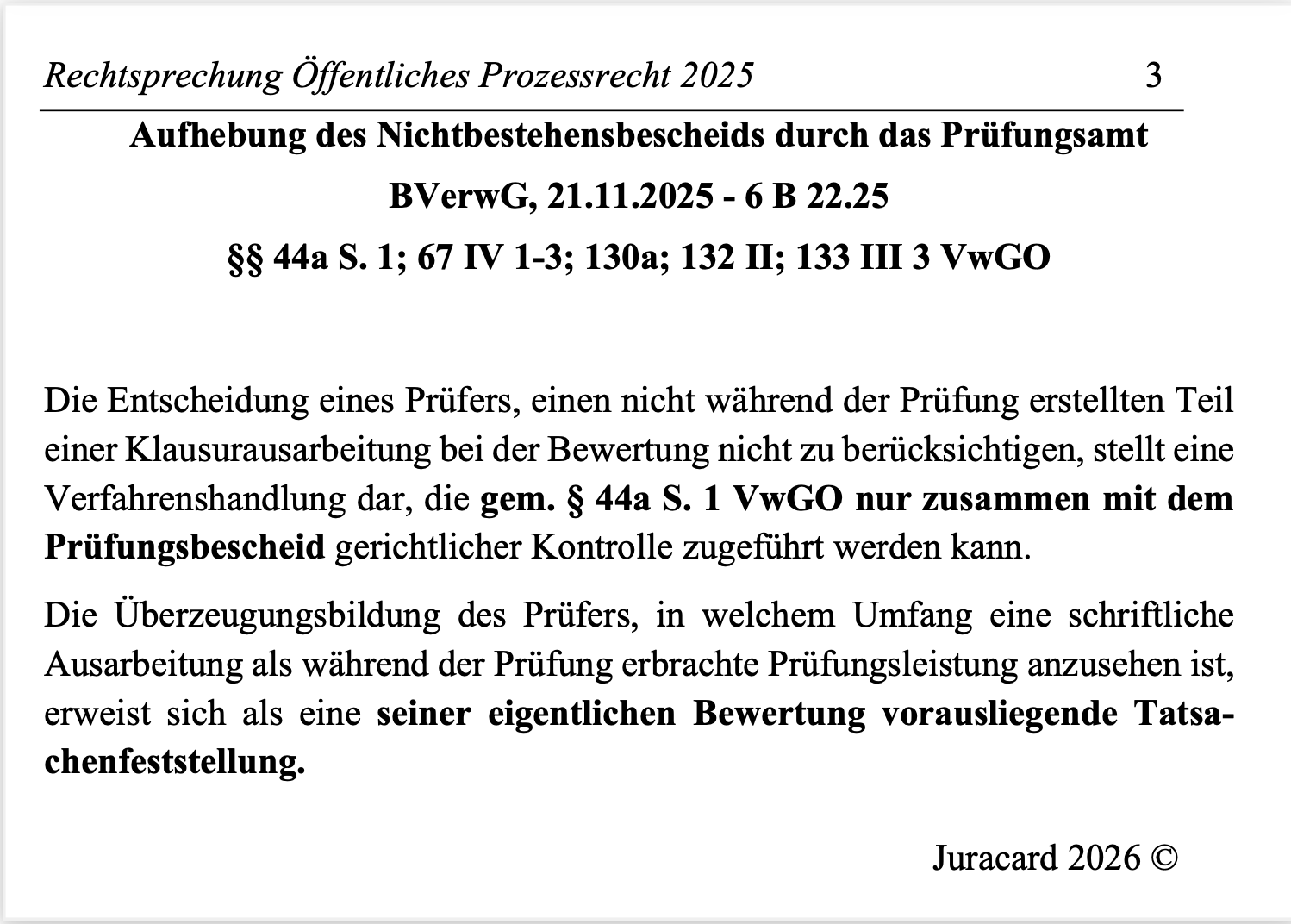 Rechtsprechung Öffentliches Prozessrecht 2025 3

Aufhebung des Nichtbestehensbescheids durch das Prüfungsamt

BVerwG, 21.11.2025 - 6 B 22.25

§§ 44a S. 1; 67 IV 1-3; 130a; 132 II; 133 III 3 VwGO

Die Entscheidung eines Prüfers, einen nicht während der Prüfung erstellten Teil einer Klausurausarbeitung bei der Bewertung nicht zu berücksichtigen, stellt eine Verfahrenshandlung dar, die gem. § 44a S. 1 VwGO nur zusammen mit dem Prüfungsbescheid gerichtlicher Kontrolle zugeführt werden kann.

Die Überzeugungsbildung des Prüfers, in welchem Umfang eine schriftliche Ausarbeitung als während der Prüfung erbrachte Prüfungsleistung anzusehen ist, erweist sich als eine seiner eigentlichen Bewertung vorausliegende Tatsachenfeststellung.

Juracard 2026 ©